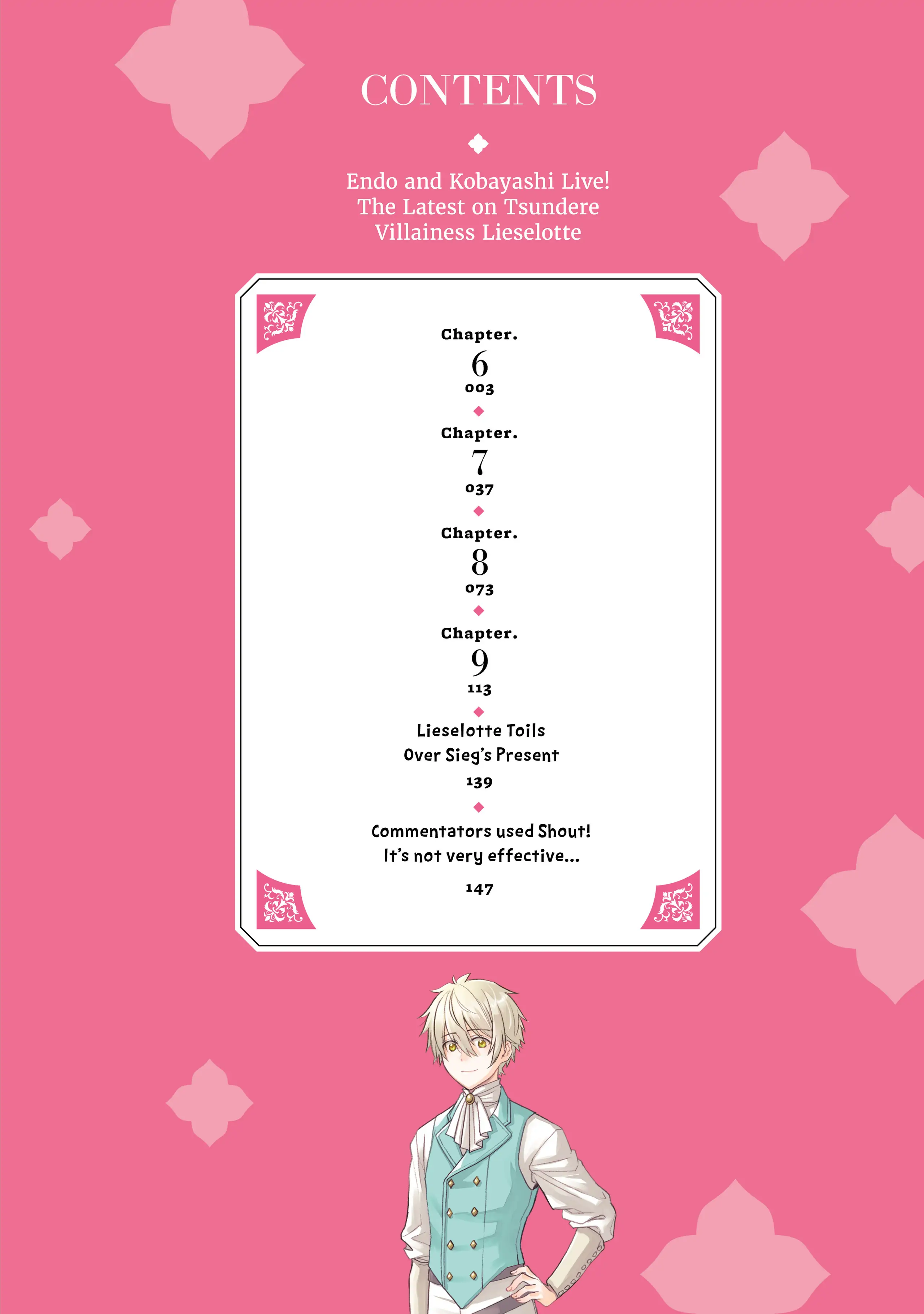 CONTENTS

Endo and Kobayashi Live! The Latest on Tsundere Villainess Lieselotte

Chapter.
6
003

Chapter.
7
037

Chapter.
8
073

Chapter.
9
113

Lieselotte Toils Over Sieg's Present
139

Commentators used Shout! It's not very effective...
147